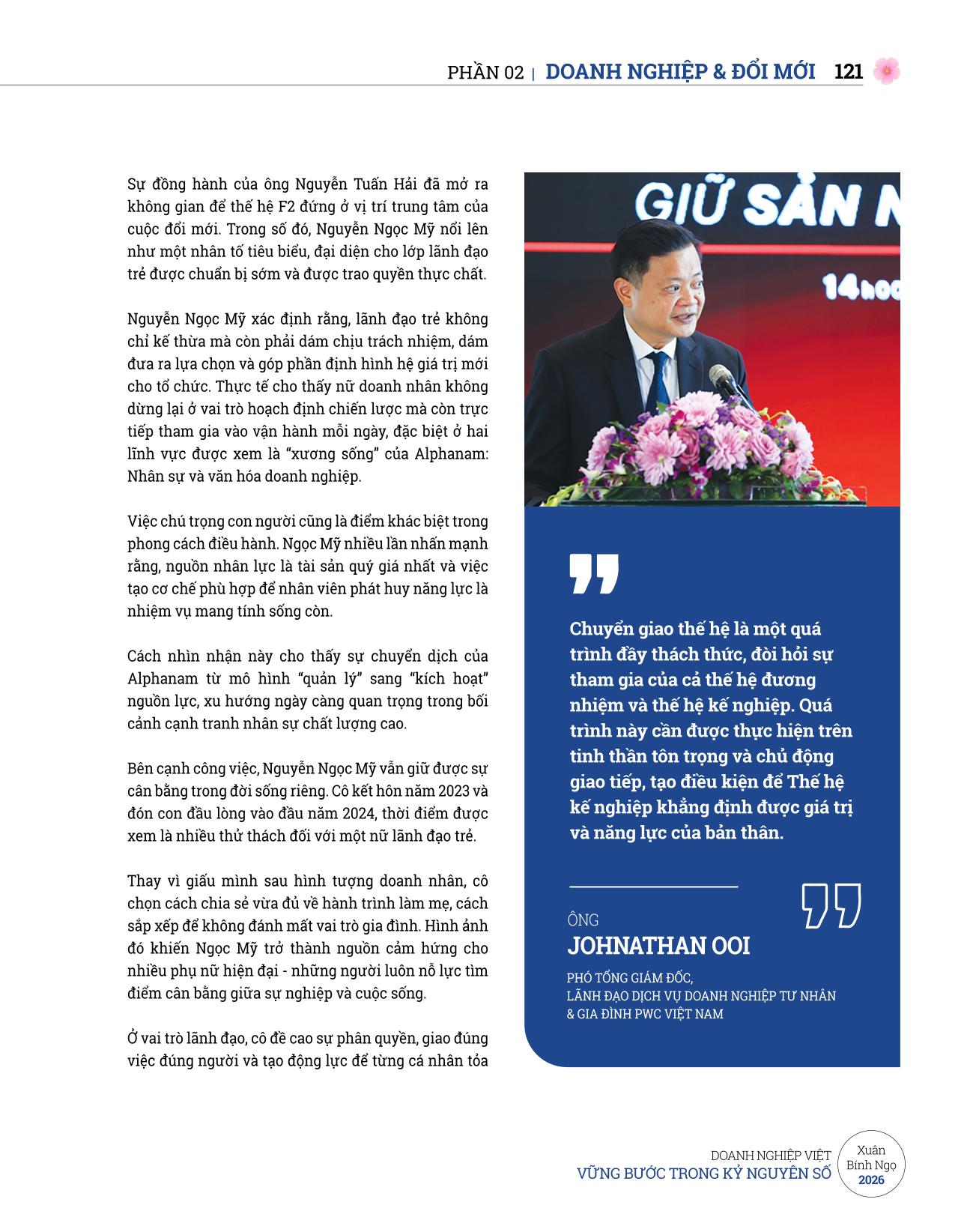 PHẦN 02 | DOANH NGHIỆP & ĐỔI MỚI 121

Sự đồng hành của ông Nguyễn Tuấn Hải đã mở ra không gian để thế hệ F2 đứng ở vị trí trung tâm của cuộc đổi mới. Trong số đó, Nguyễn Ngọc Mỹ nổi lên như một nhân tố tiêu biểu, đại diện cho lớp lãnh đạo trẻ được chuẩn bị sớm và được trao quyền thực chất.

Nguyễn Ngọc Mỹ xác định rằng, lãnh đạo trẻ không chỉ kế thừa mà còn phải dám chịu trách nhiệm, dám đưa ra lựa chọn và góp phần định hình hệ giá trị mới cho tổ chức. Thực tế cho thấy nữ doanh nhân không dừng lại ở vai trò hoạch định chiến lược mà còn trực tiếp tham gia vào vận hành mỗi ngày, đặc biệt ở hai lĩnh vực được xem là "xương sống" của Alphanam: Nhân sự và văn hóa doanh nghiệp.

Việc chú trọng con người cũng là điểm khác biệt trong phong cách điều hành. Ngọc Mỹ nhiều lần nhấn mạnh rằng, nguồn nhân lực là tài sản quý giá nhất và việc tạo cơ chế phù hợp để nhân viên phát huy năng lực là nhiệm vụ mang tính sống còn.

Cách nhìn nhận này cho thấy sự chuyển dịch của Alphanam từ mô hình "quản lý" sang "kích hoạt" nguồn lực, xu hướng ngày càng quan trọng trong bối cảnh cạnh tranh nhân sự chất lượng cao.

Bên cạnh công việc, Nguyễn Ngọc Mỹ vẫn giữ được sự cân bằng trong đời sống riêng. Cô kết hôn năm 2023 và đón con đầu lòng vào đầu năm 2024, thời điểm được xem là nhiều thử thách đối với một nữ lãnh đạo trẻ.

Thay vì giấu mình sau hình tượng doanh nhân, cô chọn cách chia sẻ vừa đủ về hành trình làm mẹ, cách sắp xếp để không đánh mất vai trò gia đình. Hình ảnh đó khiến Ngọc Mỹ trở thành nguồn cảm hứng cho nhiều phụ nữ hiện đại - những người luôn nỗ lực tìm điểm cân bằng giữa sự nghiệp và cuộc sống.

Ở vai trò lãnh đạo, cô đề cao sự phân quyền, giao đúng việc đúng người và tạo động lực để từng cá nhân tỏa

GIỮ SẢN N
14h00

Chuyển giao thế hệ là một quá trình đầy thách thức, đòi hỏi sự tham gia của cả thế hệ đương nhiệm và thế hệ kế nghiệp. Quá trình này cần được thực hiện trên tinh thần tôn trọng và chủ động giao tiếp, tạo điều kiện để Thế hệ kế nghiệp khẳng định được giá trị và năng lực của bản thân.

ÔNG
JOHNATHAN OOI
PHÓ TỔNG GIÁM ĐỐC,
LÃNH ĐẠO DỊCH VỤ DOANH NGHIỆP TƯ NHÂN & GIA ĐÌNH PWC VIỆT NAM

DOANH NGHIỆP VIỆT
VỮNG BƯỚC TRONG KỶ NGUYÊN SỐ
Xuân Bính Ngọ 2026